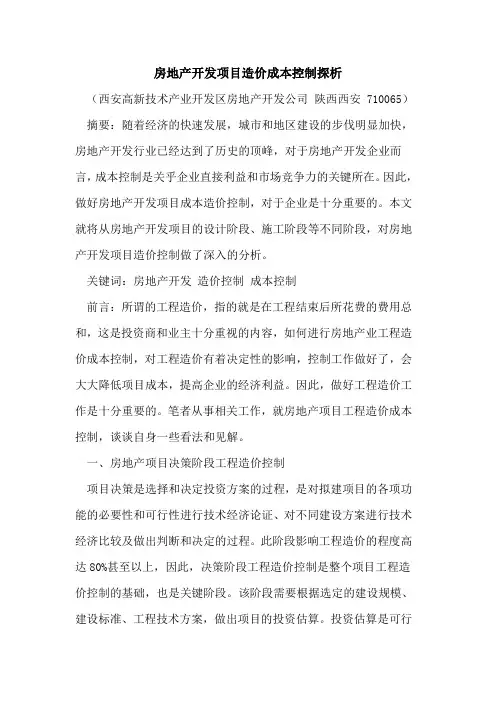 房地产开发项目造价成本控制探析

（西安高新技术产业开发区房地产开发公司 陕西西安 710065）

摘要：随着经济的快速发展，城市和地区建设的步伐明显加快，房地产开发行业已经达到了历史的顶峰，对于房地产开发企业而言，成本控制是关乎企业直接利益和市场竞争力的关键所在。因此，做好房地产开发项目成本造价控制，对于企业是十分重要的。本文就将从房地产开发项目的设计阶段、施工阶段等不同阶段，对房地产开发项目造价控制做了深入的分析。

关键词：房地产开发 造价控制 成本控制

前言：所谓的工程造价，指的就是在工程结束后所花费的费用总和，这是投资商和业主十分重视的内容，如何进行房地产业工程造价成本控制，对工程造价有着决定性的影响，控制工作做好了，会大大降低项目成本，提高企业的经济利益。因此，做好工程造价工作是十分重要的。笔者从事相关工作，就房地产项目工程造价成本控制，谈谈自身一些看法和见解。

一、房地产项目决策阶段工程造价控制

项目决策是选择和决定投资方案的过程，是对拟建项目的各项功能的必要性和可行性进行技术经济论证、对不同建设方案进行技术经济比较及做出判断和决定的过程。此阶段影响工程造价的程度高达 80%甚至以上，因此，决策阶段工程造价控制是整个项目工程造价控制的基础，也是关键阶段。该阶段需要根据选定的建设规模、建设标准、工程技术方案，做出项目的投资估算。投资估算是可行